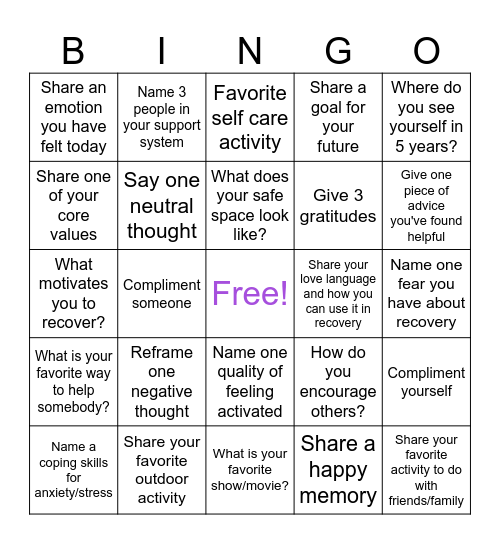 | B | I | N | G | O |
|---|---|---|---|---|
| Share an emotion you have felt today | Name 3 people in your support system | Favorite self care activity | Share a goal for your future | Where do you see yourself in 5 years? |
| Share one of your core values | Say one neutral thought | What does your safe space look like? | Give 3 gratitudes | Give one piece of advice you've found helpful |
| What motivates you to recover? | Compliment someone | Free! | Share your love language and how you can use it in recovery | Name one fear you have about recovery |
| What is your favorite way to help somebody? | Reframe one negative thought | Name one quality of feeling activated | How do you encourage others? | Compliment yourself |
| Name a coping skills for anxiety/stress | Share your favorite outdoor activity | What is your favorite show/movie? | Share a happy memory | Share your favorite activity to do with friends/family |